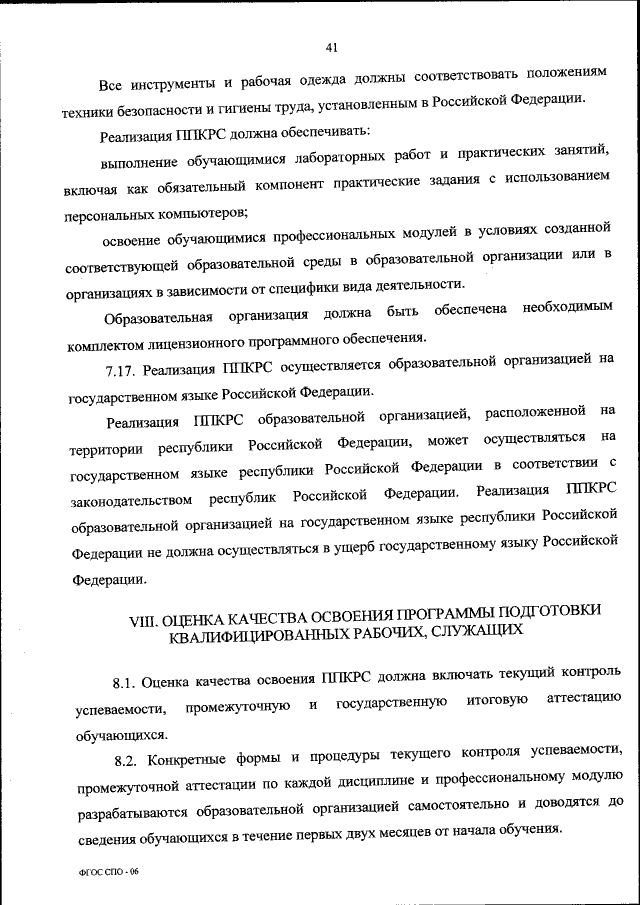 41

Все инструменты и рабочая одежда должны соответствовать положениям техники безопасности и гигиены труда, установленным в Российской Федерации.

Реализация ППКРС должна обеспечивать:

выполнение обучающимися лабораторных работ и практических занятий, включая как обязательный компонент практические задания с использованием персональных компьютеров;

освоение обучающимися профессиональных модулей в условиях созданной соответствующей образовательной среды в образовательной организации или в организациях в зависимости от специфики вида деятельности.

Образовательная организация должна быть обеспечена необходимым комплектом лицензионного программного обеспечения.

7.17. Реализация ППКРС осуществляется образовательной организацией на государственном языке Российской Федерации.

Реализация ППКРС образовательной организацией, расположенной на территории республики Российской Федерации, может осуществляться на государственном языке республики Российской Федерации в соответствии с законодательством республик Российской Федерации. Реализация ППКРС образовательной организацией на государственном языке республики Российской Федерации не должна осуществляться в ущерб государственному языку Российской Федерации.

VIII. ОЦЕНКА КАЧЕСТВА ОСВОЕНИЯ ПРОГРАММЫ ПОДГОТОВКИ КВАЛИФИЦИРОВАННЫХ РАБОЧИХ, СЛУЖАЩИХ

8.1. Оценка качества освоения ППКРС должна включать текущий контроль успеваемости, промежуточную и государственную итоговую аттестацию обучающихся.

8.2. Конкретные формы и процедуры текущего контроля успеваемости, промежуточной аттестации по каждой дисциплине и профессиональному модулю разрабатываются образовательной организацией самостоятельно и доводятся до сведения обучающихся в течение первых двух месяцев от начала обучения.

ФГОС СПО - 06